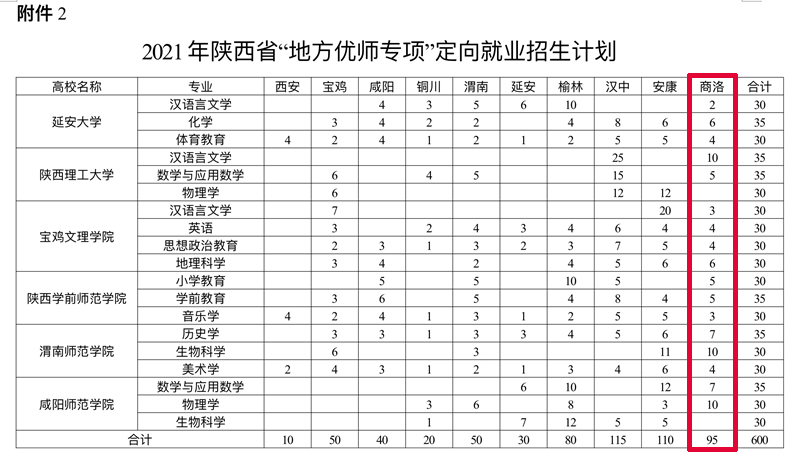 附件 2

2021 年陕西省“地方优师专项”定向就业招生计划

| 高校名称 | 专业 | 西安 | 宝鸡 | 咸阳 | 铜川 | 渭南 | 延安 | 榆林 | 汉中 | 安康 | 商洛 | 合计 |
|---|---|---|---|---|---|---|---|---|---|---|---|---|
| 延安大学 | 汉语言文学 | | | 4 | 3 | 5 | 6 | 10 | | | 2 | 30 |
| | 化学 | | 3 | 4 | 2 | 2 | | 4 | 8 | 6 | 6 | 35 |
| | 体育教育 | 4 | 2 | 4 | 1 | 2 | 1 | 2 | 5 | 5 | 4 | 30 |
| 陕西理工大学 | 汉语言文学 | | | | | | | | 25 | | 10 | 35 |
| | 数学与应用数学 | | 6 | | 4 | 5 | | | 15 | | 5 | 35 |
| | 物理学 | | 6 | | | | | | 12 | 12 | | 30 |
| 宝鸡文理学院 | 汉语言文学 | | 7 | | | | | | | 20 | 3 | 30 |
| | 英语 | | 3 | | 2 | 4 | 3 | 4 | 6 | 4 | 4 | 30 |
| | 思想政治教育 | | 2 | 3 | 1 | 3 | 2 | 3 | 7 | 5 | 4 | 30 |
| | 地理科学 | | 3 | 4 | | 2 | | 4 | 5 | 6 | 6 | 30 |
| 陕西学前师范学院 | 小学教育 | | | 5 | | 5 | | 10 | 5 | | 5 | 30 |
| | 学前教育 | | 3 | 6 | | 5 | | 4 | 8 | 4 | 5 | 35 |
| | 音乐学 | 4 | 2 | 4 | 1 | 3 | 1 | 2 | 5 | 5 | 3 | 30 |
| 渭南师范学院 | 历史学 | | 3 | 3 | 1 | 3 | 3 | 4 | 5 | 6 | 7 | 35 |
| | 生物科学 | | 6 | | | 3 | | | | 11 | 10 | 30 |
| | 美术学 | 2 | 4 | 3 | 1 | 2 | 1 | 3 | 4 | 6 | 4 | 30 |
| 咸阳师范学院 | 数学与应用数学 | | | | | | 6 | 10 | | 12 | 7 | 35 |
| | 物理学 | | | | 3 | 6 | | 8 | | 3 | 10 | 30 |
| | 生物科学 | | | | 1 | | 7 | 12 | 5 | 5 | | 30 |
| 合计 | | 10 | 50 | 40 | 20 | 50 | 30 | 80 | 115 | 110 | 95 | 600 |